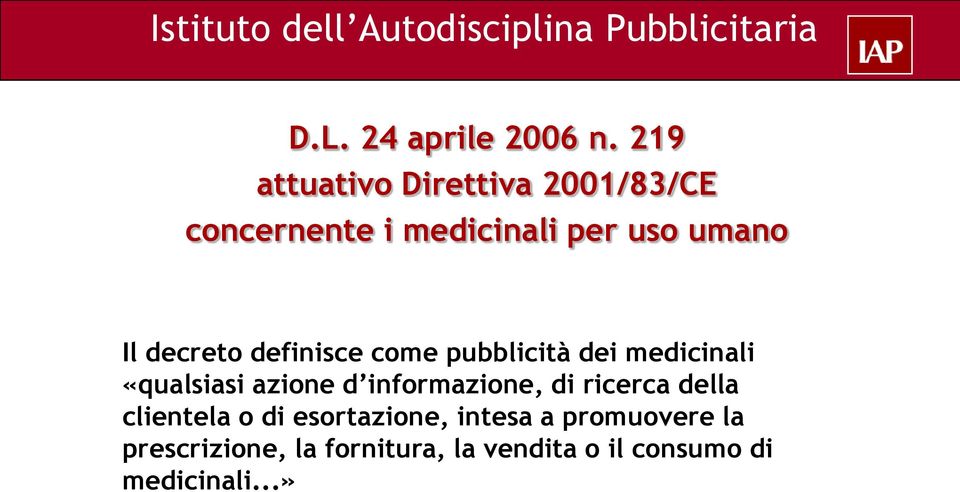 Istituto dell’Autodisciplina Pubblicitaria

IAP

D.L. 24 aprile 2006 n. 219
attuativo Direttiva 2001/83/CE
concernente i medicinali per uso umano

Il decreto definisce come pubblicità dei medicinali «qualsiasi azione d’informazione, di ricerca della clientela o di esortazione, intesa a promuovere la prescrizione, la fornitura, la vendita o il consumo di medicinali...»